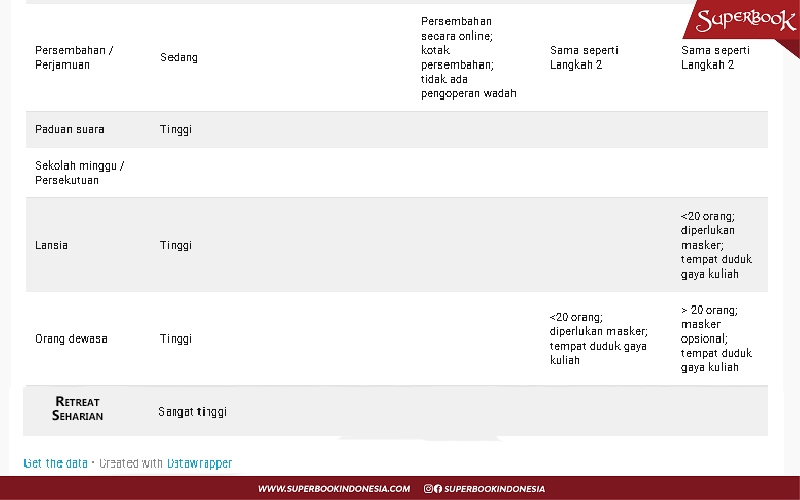 SUPERBOOK

| | | | | |
|---|---|---|---|---|
| Persembahan / Perjamuan | Sedang | Persembahan secara online; kotak persembahan; tidak ada pengoperan wadah | Sama seperti Langkah 2 | Sama seperti Langkah 2 |
| Paduan suara | Tinggi | | | |
| Sekolah minggu / Persekutuan | | | | |
| Lansia | Tinggi | | | <20 orang; diperlukan masker; tempat duduk gaya kuliah |
| Orang dewasa | Tinggi | | <20 orang; diperlukan masker; tempat duduk gaya kuliah | > 20 orang; masker opsional; tempat duduk gaya kuliah |
| RETREAT SEHARIAN | Sangat tinggi | | | |

Get the data · Created with Datawrapper

WWW.SUPERBOOKINDONESIA.COM SUPERBOOKINDONESIA